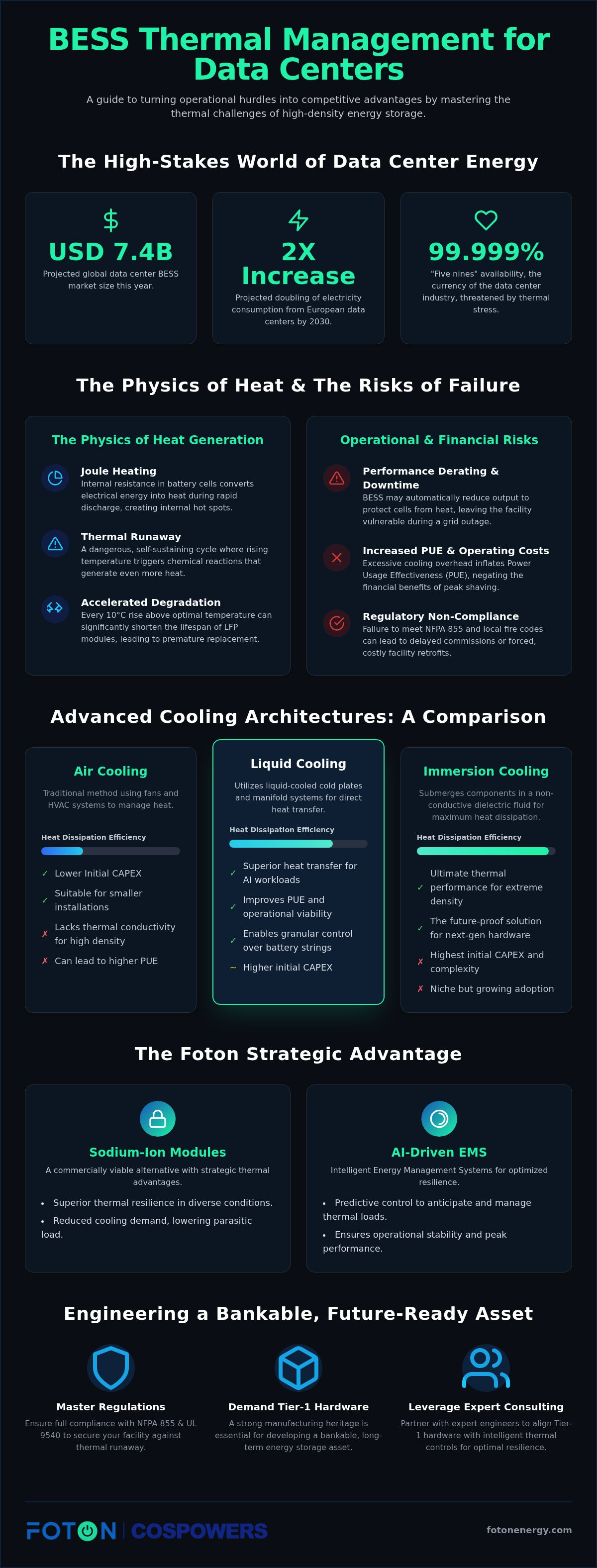 BESS Thermal Management for Data Centers

A guide to turning operational hurdles into competitive advantages by mastering the thermal challenges of high-density energy storage.

The High-Stakes World of Data Center Energy

USD 7.4B
Projected global data center BESS market size this year.

2X Increase
Projected doubling of electricity consumption from European data centers by 2030.

99.999%
"Five nines" availability, the currency of the data center industry, threatened by thermal stress.

The Physics of Heat & The Risks of Failure

The Physics of Heat Generation

Joule Heating
Internal resistance in battery cells converts electrical energy into heat during rapid discharge, creating internal hot spots.

Thermal Runaway
A dangerous, self-sustaining cycle where rising temperature triggers chemical reactions that generate even more heat.

Accelerated Degradation
Every 10°C rise above optimal temperature can significantly shorten the lifespan of LFP modules, leading to premature replacement.

Operational & Financial Risks

Performance Derating & Downtime
BESS may automatically reduce output to protect cells from heat, leaving the facility vulnerable during a grid outage.

Increased PUE & Operating Costs
Excessive cooling overhead inflates Power Usage Effectiveness (PUE), negating the financial benefits of peak shaving.

Regulatory Non-Compliance
Failure to meet NFPA 855 and local fire codes can lead to delayed commissions or forced, costly facility retrofits.

Advanced Cooling Architectures: A Comparison

Air Cooling
Traditional method using fans and HVAC systems to manage heat.
Heat Dissipation Efficiency
✓ Lower Initial CAPEX
✓ Suitable for smaller installations
✗ Lacks thermal conductivity for high density
✗ Can lead to higher PUE

Liquid Cooling
Utilizes liquid-cooled cold plates and manifold systems for direct heat transfer.
Heat Dissipation Efficiency
✓ Superior heat transfer for AI workloads
✓ Improves PUE and operational viability
✓ Enables granular control over battery strings
~ Higher initial CAPEX

Immersion Cooling
Submerges components in a non-conductive dielectric fluid for maximum heat dissipation.
Heat Dissipation Efficiency
✓ Ultimate thermal performance for extreme density
✓ The future-proof solution for next-gen hardware
✗ Highest initial CAPEX and complexity
✗ Niche but growing adoption

The Foton Strategic Advantage

Sodium-Ion Modules
A commercially viable alternative with strategic thermal advantages.
• Superior thermal resilience in diverse conditions.
• Reduced cooling demand, lowering parasitic load.

AI-Driven EMS
Intelligent Energy Management Systems for optimized resilience.
• Predictive control to anticipate and manage thermal loads.
• Ensures operational stability and peak performance.

Engineering a Bankable, Future-Ready Asset

Master Regulations
Ensure full compliance with NFPA 855 & UL 9540 to secure your facility against thermal runaway.

Demand Tier-1 Hardware
A strong manufacturing heritage is essential for developing a bankable, long-term energy storage asset.

Leverage Expert Consulting
Partner with expert engineers to align Tier-1 hardware with intelligent thermal controls for optimal resilience.

FOTON | COSPOWERS
fotonenergy.com